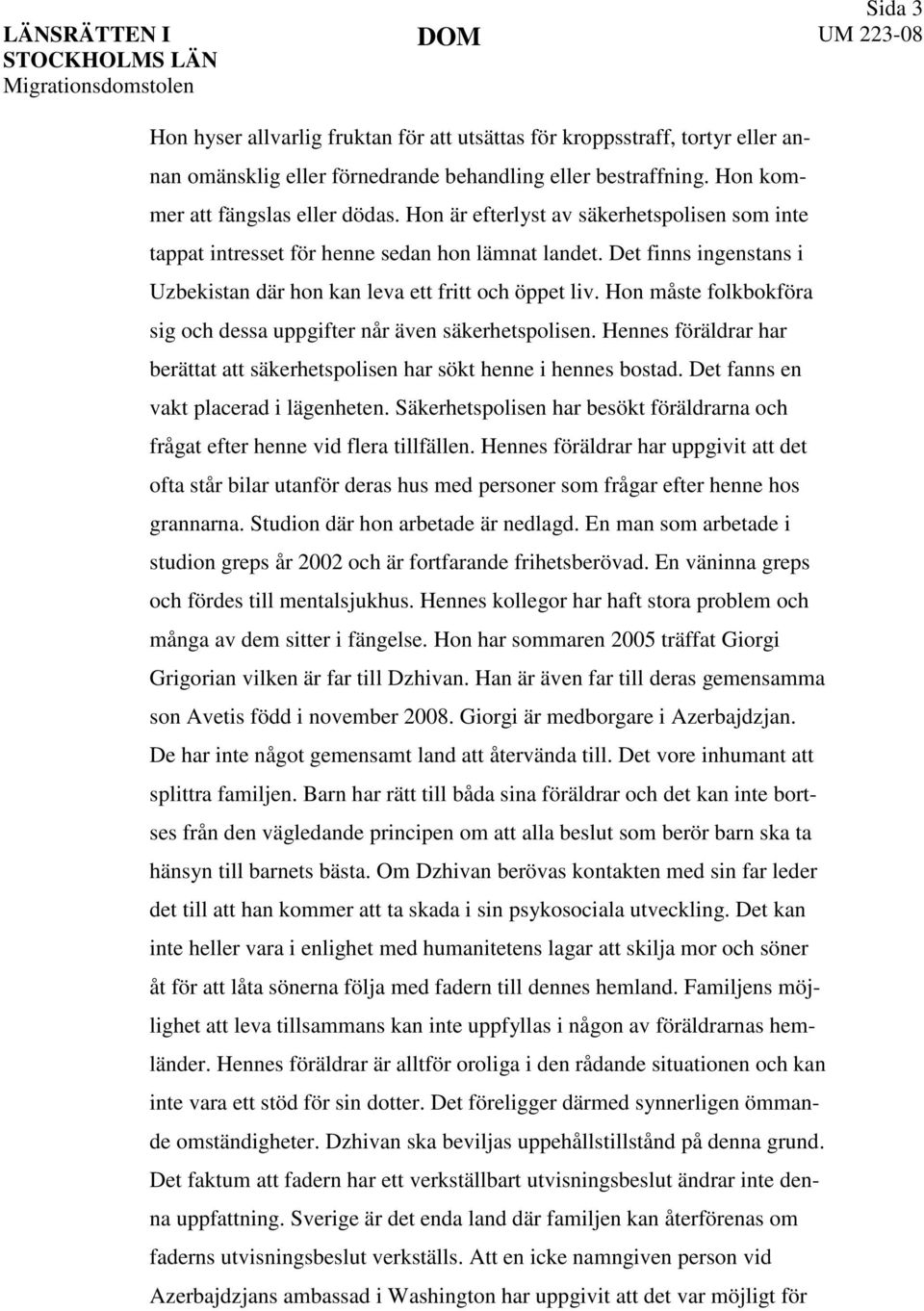 LÄNSRÄTTEN I STOCKHOLMS LÄN
Migrationsdomstolen

DOM

Sida 3
UM 223-08

Hon hyser allvarlig fruktan för att utsättas för kroppsstraff, tortyr eller annan omänsklig eller förnedrande behandling eller bestraffning. Hon kommer att fängslas eller dödas. Hon är efterlyst av säkerhetspolisen som inte tappat intresset för henne sedan hon lämnat landet. Det finns ingenstans i Uzbekistan där hon kan leva ett fritt och öppet liv. Hon måste folkbokföra sig och dessa uppgifter når även säkerhetspolisen. Hennes föräldrar har berättat att säkerhetspolisen har sökt henne i hennes bostad. Det fanns en vakt placerad i lägenheten. Säkerhetspolisen har besökt föräldrarna och frågat efter henne vid flera tillfällen. Hennes föräldrar har uppgivit att det ofta står bilar utanför deras hus med personer som frågar efter henne hos grannarna. Studion där hon arbetade är nedlagd. En man som arbetade i studion greps år 2002 och är fortfarande frihetsberövad. En väninna greps och fördes till mentalsjukhus. Hennes kollegor har haft stora problem och många av dem sitter i fängelse. Hon har sommaren 2005 träffat Giorgi Grigorian vilken är far till Dzhivan. Han är även far till deras gemensamma son Avetis född i november 2008. Giorgi är medborgare i Azerbajdzjan. De har inte något gemensamt land att återvända till. Det vore inhumant att splittra familjen. Barn har rätt till båda sina föräldrar och det kan inte bortses från den vägledande principen om att alla beslut som berör barn ska ta hänsyn till barnets bästa. Om Dzhivan berövas kontakten med sin far leder det till att han kommer att ta skada i sin psykosociala utveckling. Det kan inte heller vara i enlighet med humanitetens lagar att skilja mor och söner åt för att låta sönerna följa med fadern till dennes hemland. Familjens möjlighet att leva tillsammans kan inte uppfyllas i någon av föräldrarnas hemländer. Hennes föräldrar är alltför oroliga i den rådande situationen och kan inte vara ett stöd för sin dotter. Det föreligger därmed synnerligen ömmande omständigheter. Dzhivan ska beviljas uppehållstillstånd på denna grund. Det faktum att fadern har ett verkställbart utvisningsbeslut ändrar inte denna uppfattning. Sverige är det enda land där familjen kan återförenas om faderns utvisningsbeslut verkställs. Att en icke namngiven person vid Azerbajdzjans ambassad i Washington har uppgivit att det var möjligt för